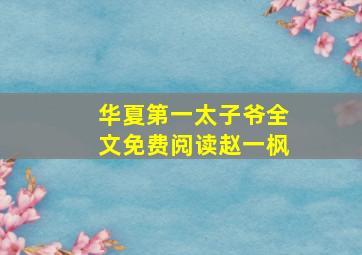 华夏第一太子爷全文免费阅读赵一枫